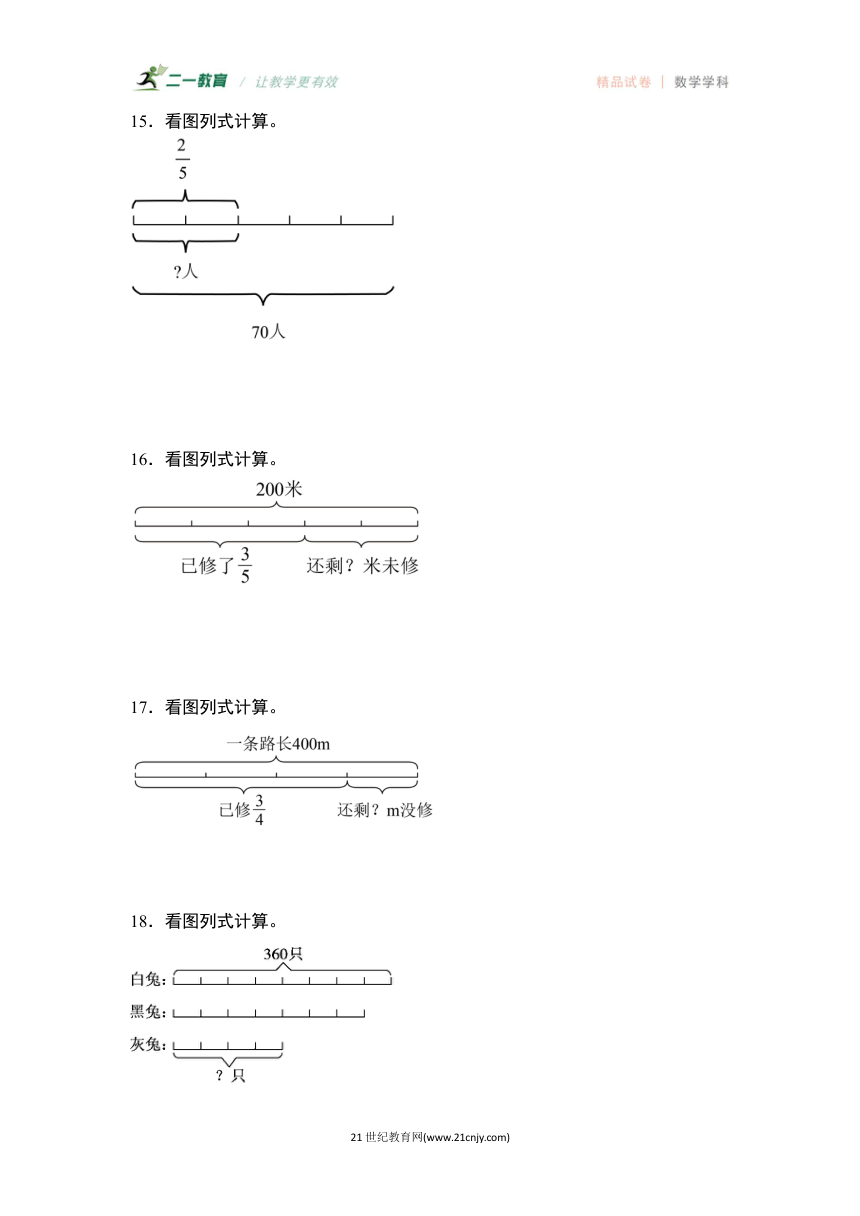 二一教育 / 让教学更有效　　精品试卷 | 数学学科

15．看图列式计算。

$\frac{2}{5}$

?人

70人

16．看图列式计算。

200米

已修了$\frac{3}{5}$　还剩？米未修

17．看图列式计算。

一条路长400m

已修$\frac{3}{4}$　还剩？m没修

18．看图列式计算。

360只

白兔：

黑兔：

灰兔：

？只

21世纪教育网(www.21cnjy.com)